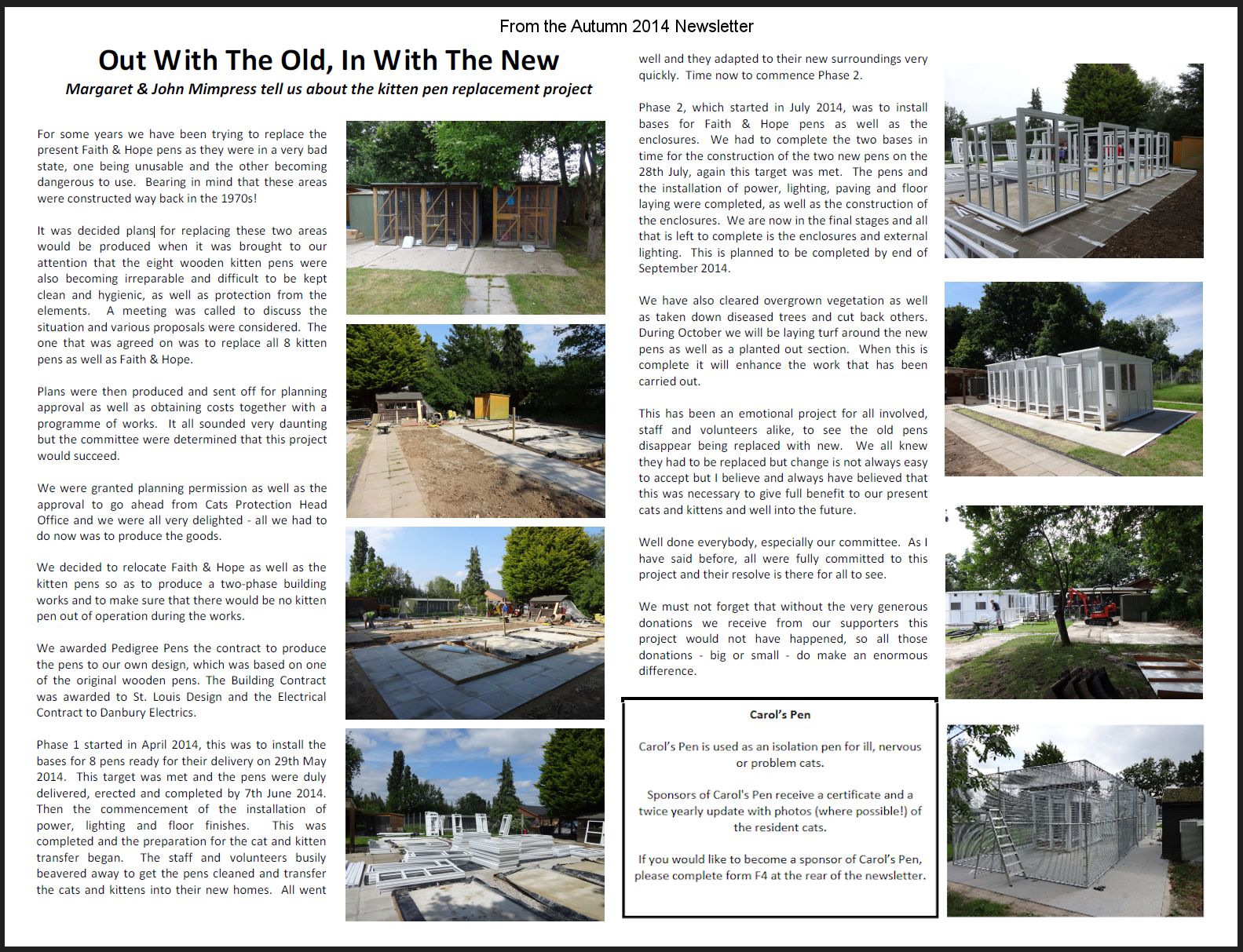 From the Autumn 2014 Newsletter

Out With The Old, In With The New

Margaret & John Mimpress tell us about the kitten pen replacement project

For some years we have been trying to replace the present Faith & Hope pens as they were in a very bad state, one being unusable and the other becoming dangerous to use. Bearing in mind that these areas were constructed way back in the 1970s!

It was decided plans for replacing these two areas would be produced when it was brought to our attention that the eight wooden kitten pens were also becoming irreparable and difficult to be kept clean and hygienic, as well as protection from the elements. A meeting was called to discuss the situation and various proposals were considered. The one that was agreed on was to replace all 8 kitten pens as well as Faith & Hope.

Plans were then produced and sent off for planning approval as well as obtaining costs together with a programme of works. It all sounded very daunting but the committee were determined that this project would succeed.

We were granted planning permission as well as the approval to go ahead from Cats Protection Head Office and we were all very delighted - all we had to do now was to produce the goods.

We decided to relocate Faith & Hope as well as the kitten pens so as to produce a two-phase building works and to make sure that there would be no kitten pen out of operation during the works.

We awarded Pedigree Pens the contract to produce the pens to our own design, which was based on one of the original wooden pens. The Building Contract was awarded to St. Louis Design and the Electrical Contract to Danbury Electrics.

Phase 1 started in April 2014, this was to install the bases for 8 pens ready for their delivery on 29th May 2014. This target was met and the pens were duly delivered, erected and completed by 7th June 2014. Then the commencement of the installation of power, lighting and floor finishes. This was completed and the preparation for the cat and kitten transfer began. The staff and volunteers busily beavered away to get the pens cleaned and transfer the cats and kittens into their new homes. All went well and they adapted to their new surroundings very quickly. Time now to commence Phase 2.

Phase 2, which started in July 2014, was to install bases for Faith & Hope pens as well as the enclosures. We had to complete the two bases in time for the construction of the two new pens on the 28th July, again this target was met. The pens and the installation of power, lighting, paving and floor laying were completed, as well as the construction of the enclosures. We are now in the final stages and all that is left to complete is the enclosures and external lighting. This is planned to be completed by end of September 2014.

We have also cleared overgrown vegetation as well as taken down diseased trees and cut back others. During October we will be laying turf around the new pens as well as a planted out section. When this is complete it will enhance the work that has been carried out.

This has been an emotional project for all involved, staff and volunteers alike, to see the old pens disappear being replaced with new. We all knew they had to be replaced but change is not always easy to accept but I believe and always have believed that this was necessary to give full benefit to our present cats and kittens and well into the future.

Well done everybody, especially our committee. As I have said before, all were fully committed to this project and their resolve is there for all to see.

We must not forget that without the very generous donations we receive from our supporters this project would not have happened, so all those donations - big or small - do make an enormous difference.

Carol's Pen

Carol's Pen is used as an isolation pen for ill, nervous or problem cats.

Sponsors of Carol's Pen receive a certificate and a twice yearly update with photos (where possible!) of the resident cats.

If you would like to become a sponsor of Carol's Pen, please complete form F4 at the rear of the newsletter.